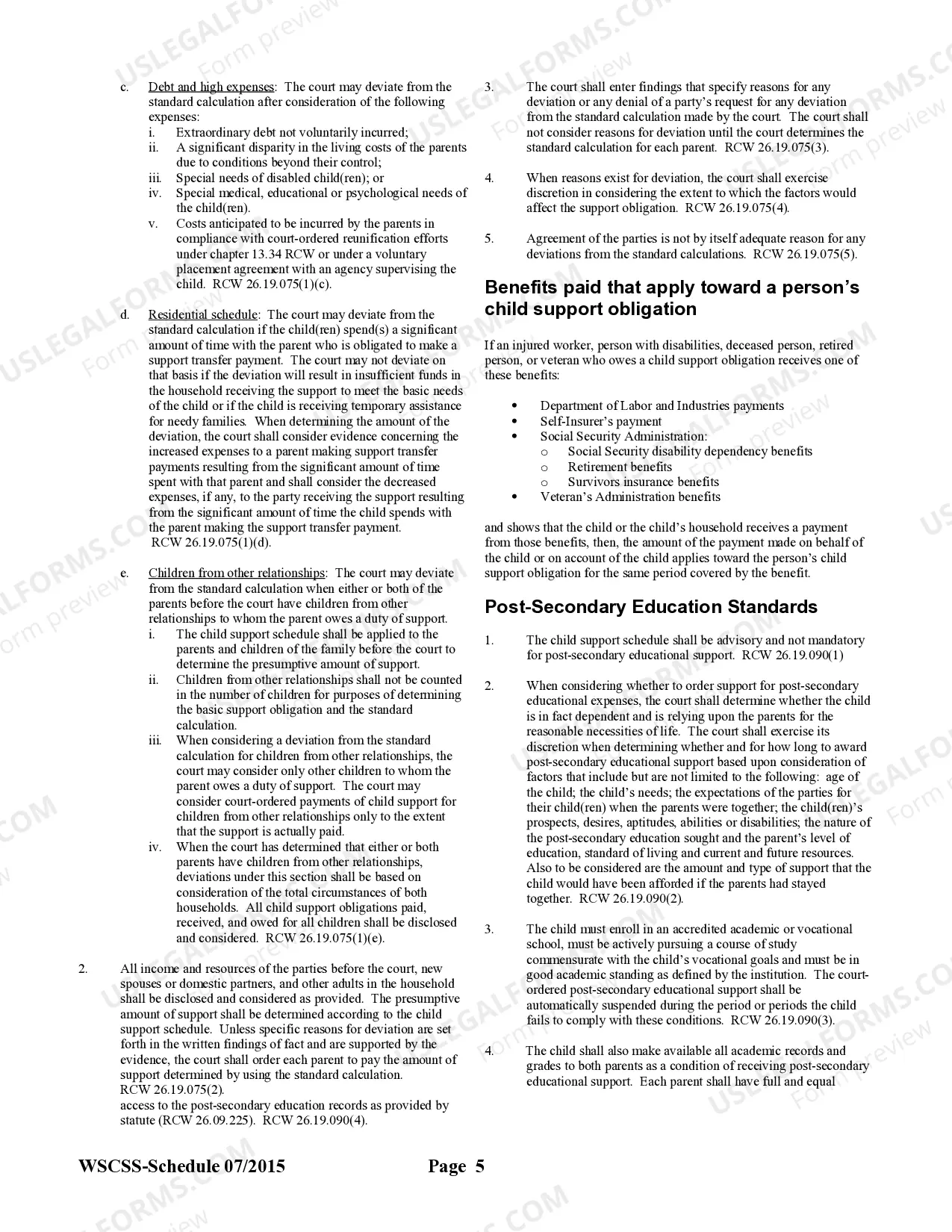 c. Debt and high expenses: The court may deviate from the standard calculation after consideration of the following expenses:
i. Extraordinary debt not voluntarily incurred;
ii. A significant disparity in the living costs of the parents due to conditions beyond their control;
iii. Special needs of disabled child(ren); or
iv. Special medical, educational or psychological needs of the child(ren).
v. Costs anticipated to be incurred by the parents in compliance with court-ordered reunification efforts under chapter 13.34 RCW or under a voluntary placement agreement with an agency supervising the child. RCW 26.19.075(1)(c).

d. Residential schedule: The court may deviate from the standard calculation if the child(ren) spend(s) a significant amount of time with the parent who is obligated to make a support transfer payment. The court may not deviate on that basis if the deviation will result in insufficient funds in the household receiving the support to meet the basic needs of the child or if the child is receiving temporary assistance for needy families. When determining the amount of the deviation, the court shall consider evidence concerning the increased expenses to a parent making support transfer payments resulting from the significant amount of time spent with that parent and shall consider the decreased expenses, if any, to the party receiving the support resulting from the significant amount of time the child spends with the parent making the support transfer payment. RCW 26.19.075(1)(d).

e. Children from other relationships: The court may deviate from the standard calculation when either or both of the parents before the court have children from other relationships to whom the parent owes a duty of support.
i. The child support schedule shall be applied to the parents and children of the family before the court to determine the presumptive amount of support.
ii. Children from other relationships shall not be counted in the number of children for purposes of determining the basic support obligation and the standard calculation.
iii. When considering a deviation from the standard calculation for children from other relationships, the court may consider only other children to whom the parent owes a duty of support. The court may consider court-ordered payments of child support for children from other relationships only to the extent that the support is actually paid.
iv. When the court has determined that either or both parents have children from other relationships, deviations under this section shall be based on consideration of the total circumstances of both households. All child support obligations paid, received, and owed for all children shall be disclosed and considered. RCW 26.19.075(1)(e).

2. All income and resources of the parties before the court, new spouses or domestic partners, and other adults in the household shall be disclosed and considered as provided. The presumptive amount of support shall be determined according to the child support schedule. Unless specific reasons for deviation are set forth in the written findings of fact and are supported by the evidence, the court shall order each parent to pay the amount of support determined by using the standard calculation. RCW 26.19.075(2).
access to the post-secondary education records as provided by statute (RCW 26.09.225). RCW 26.19.090(4).

3. The court shall enter findings that specify reasons for any deviation or any denial of a party's request for any deviation from the standard calculation made by the court. The court shall not consider reasons for deviation until the court determines the standard calculation for each parent. RCW 26.19.075(3).

4. When reasons exist for deviation, the court shall exercise discretion in considering the extent to which the factors would affect the support obligation. RCW 26.19.075(4).

5. Agreement of the parties is not by itself adequate reason for any deviations from the standard calculations. RCW 26.19.075(5).

Benefits paid that apply toward a person's child support obligation

If an injured worker, person with disabilities, deceased person, retired person, or veteran who owes a child support obligation receives one of these benefits:

• Department of Labor and Industries payments
• Self-Insurer's payment
• Social Security Administration:
o Social Security disability dependency benefits
o Retirement benefits
o Survivors insurance benefits
• Veteran's Administration benefits

and shows that the child or the child's household receives a payment from those benefits, then, the amount of the payment made on behalf of the child or on account of the child applies toward the person's child support obligation for the same period covered by the benefit.

Post-Secondary Education Standards

1. The child support schedule shall be advisory and not mandatory for post-secondary educational support. RCW 26.19.090(1)

2. When considering whether to order support for post-secondary educational expenses, the court shall determine whether the child is in fact dependent and is relying upon the parents for the reasonable necessities of life. The court shall exercise its discretion when determining whether and for how long to award post-secondary educational support based upon consideration of factors that include but are not limited to the following: age of the child; the child's needs; the expectations of the parties for their child(ren) when the parents were together; the child(ren)'s prospects, desires, aptitudes, abilities or disabilities; the nature of the post-secondary education sought and the parent's level of education, standard of living and current and future resources. Also to be considered are the amount and type of support that the child would have been afforded if the parents had stayed together. RCW 26.19.090(2).

3. The child must enroll in an accredited academic or vocational school, must be actively pursuing a course of study commensurate with the child's vocational goals and must be in good academic standing as defined by the institution. The court-ordered post-secondary educational support shall be automatically suspended during the period or periods the child fails to comply with these conditions. RCW 26.19.090(3).

4. The child shall also make available all academic records and grades to both parents as a condition of receiving post-secondary educational support. Each parent shall have full and equal

WSCSS-Schedule 07/2015 Page 5

USLEGALFORMS.COM Form preview